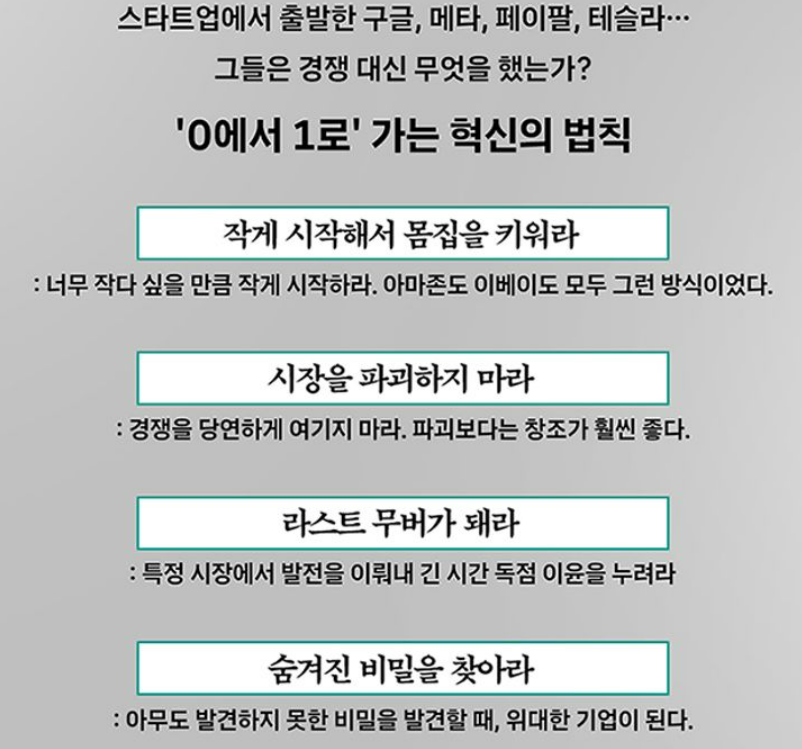 스타트업에서 출발한 구글, 메타, 페이팔, 테슬라…
그들은 경쟁 대신 무엇을 했는가?

'0에서 1로' 가는 혁신의 법칙

작게 시작해서 몸집을 키워라

: 너무 작다 싶을 만큼 작게 시작하라. 아마존도 이베이도 모두 그런 방식이었다.

시장을 파괴하지 마라

: 경쟁을 당연하게 여기지 마라. 파괴보다는 창조가 훨씬 좋다.

라스트 무버가 돼라

: 특정 시장에서 발전을 이뤄내 긴 시간 독점 이윤을 누려라

숨겨진 비밀을 찾아라

: 아무도 발견하지 못한 비밀을 발견할 때, 위대한 기업이 된다.